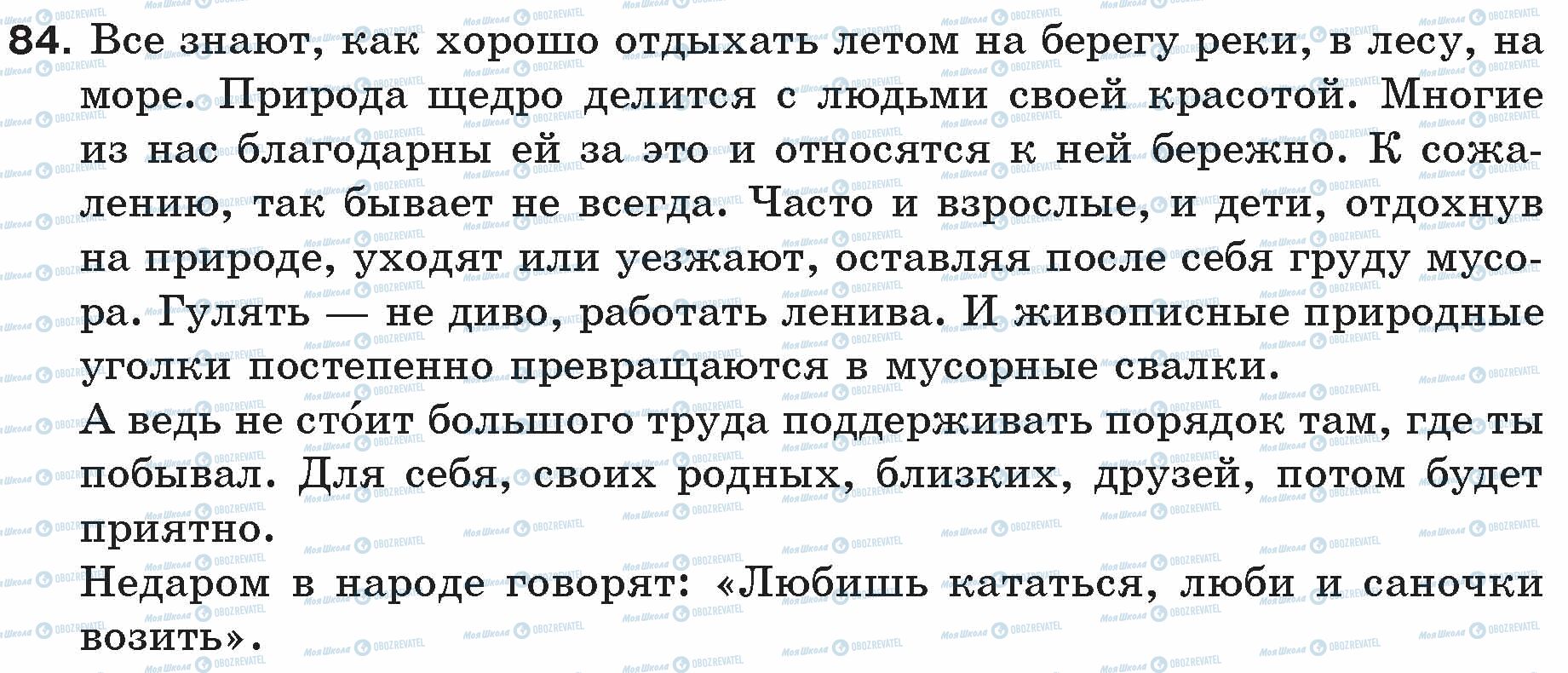 84. Все знают, как хорошо отдыхать летом на берегу реки, в лесу, на море. Природа щедро делится с людьми своей красотой. Многие из нас благодарны ей за это и относятся к ней бережно. К сожалению, так бывает не всегда. Часто и взрослые, и дети, отдохнув на природе, уходят или уезжают, оставляя после себя груду мусора. Гулять — не диво, работать ленива. И живописные природные уголки постепенно превращаются в мусорные свалки.
А ведь не сто́ит большого труда поддерживать порядок там, где ты побывал. Для себя, своих родных, близких, друзей, потом будет приятно.
Недаром в народе говорят: «Любишь кататься, люби и саночки возить».